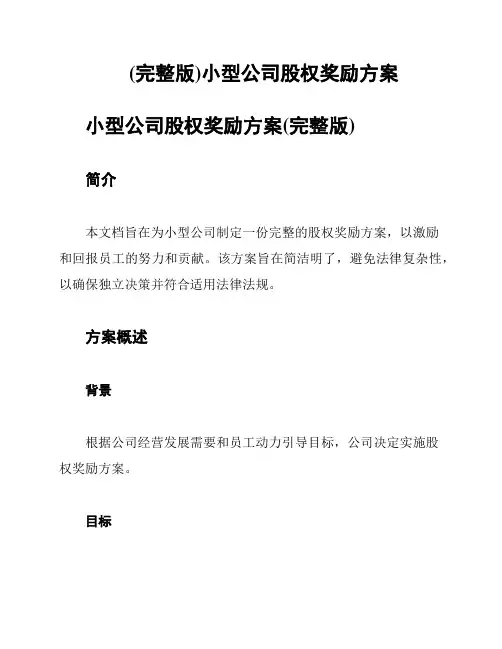 (完整版)小型公司股权奖励方案

小型公司股权奖励方案(完整版)

简介

本文档旨在为小型公司制定一份完整的股权奖励方案，以激励和回报员工的努力和贡献。该方案旨在简洁明了，避免法律复杂性，以确保独立决策并符合适用法律法规。

方案概述

背景

根据公司经营发展需要和员工动力引导目标，公司决定实施股权奖励方案。

目标